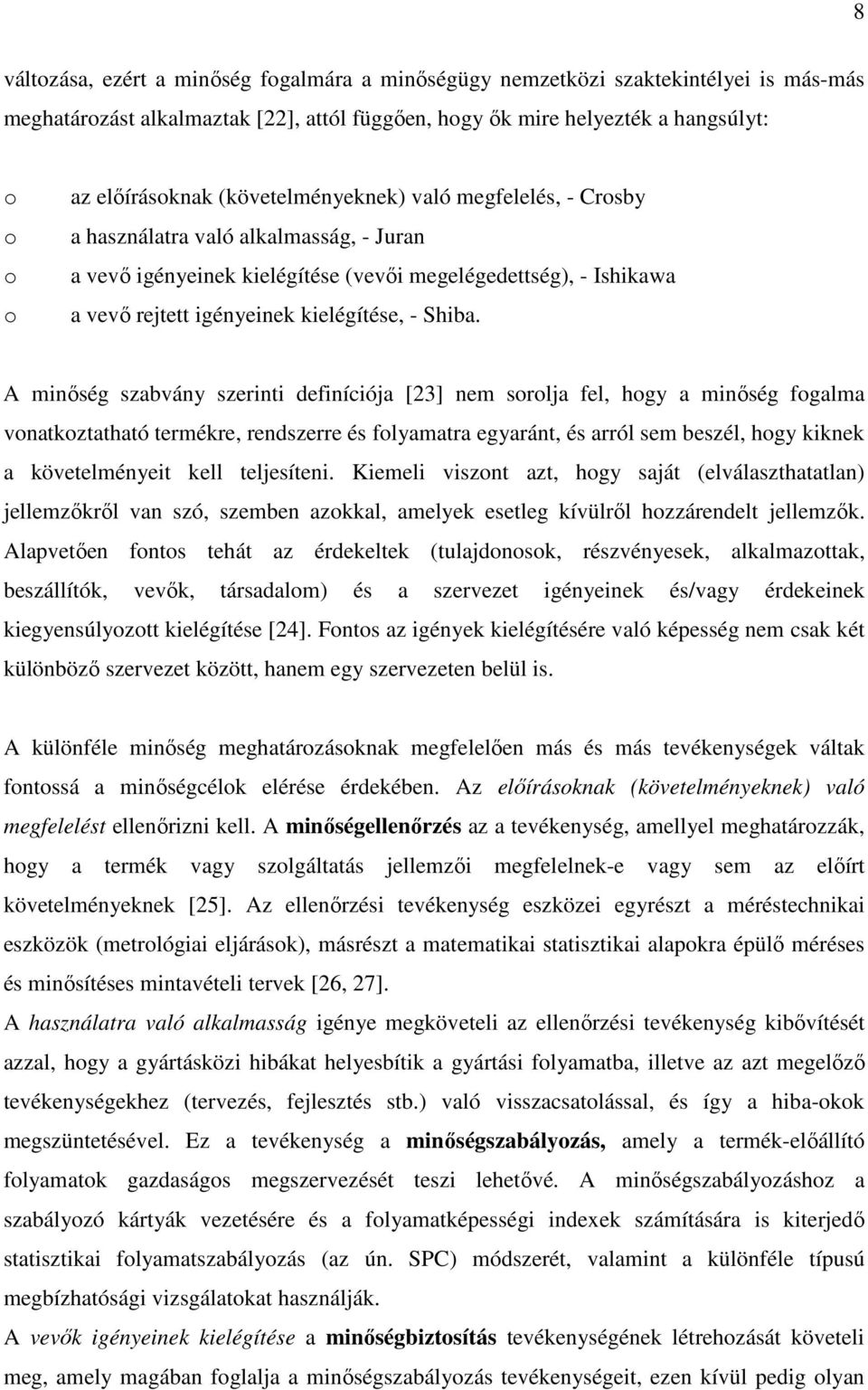 8

változása, ezért a minőség fogalmára a minőségügy nemzetközi szaktekintélyei is más-más meghatározást alkalmaztak [22], attól függően, hogy ők mire helyezték a hangsúlyt:

o az előírásoknak (követelményeknek) való megfelelés, - Crosby
o a használatra való alkalmasság, - Juran
o a vevő igényeinek kielégítése (vevői megelégedettség), - Ishikawa
o a vevő rejtett igényeinek kielégítése, - Shiba.

A minőség szabvány szerinti definíciója [23] nem sorolja fel, hogy a minőség fogalma vonatkoztatható termékre, rendszerre és folyamatra egyaránt, és arról sem beszél, hogy kiknek a követelményeit kell teljesíteni. Kiemeli viszont azt, hogy saját (elválaszthatatlan) jellemzőkről van szó, szemben azokkal, amelyek esetleg kívülről hozzárendelt jellemzők. Alapvetően fontos tehát az érdekeltek (tulajdonosok, részvényesek, alkalmazottak, beszállítók, vevők, társadalom) és a szervezet igényeinek és/vagy érdekeinek kiegyensúlyozott kielégítése [24]. Fontos az igények kielégítésére való képesség nem csak két különböző szervezet között, hanem egy szervezeten belül is.

A különféle minőség meghatározásoknak megfelelően más és más tevékenységek váltak fontossá a minőségcélok elérése érdekében. Az előírásoknak (követelményeknek) való megfelelést ellenőrizni kell. A minőségellenőrzés az a tevékenység, amellyel meghatározzák, hogy a termék vagy szolgáltatás jellemzői megfelelnek-e vagy sem az előírt követelményeknek [25]. Az ellenőrzési tevékenység eszközei egyrészt a méréstechnikai eszközök (metrológiai eljárások), másrészt a matematikai statisztikai alapokra épülő méréses és minősítéses mintavételi tervek [26, 27].
A használatra való alkalmasság igénye megköveteli az ellenőrzési tevékenység kibővítését azzal, hogy a gyártásközi hibákat helyesbítik a gyártási folyamatba, illetve az azt megelőző tevékenységekhez (tervezés, fejlesztés stb.) való visszacsatolással, és így a hiba-okok megszüntetésével. Ez a tevékenység a minőségszabályozás, amely a termék-előállító folyamatok gazdaságos megszervezését teszi lehetővé. A minőségszabályozáshoz a szabályozó kártyák vezetésére és a folyamatképességi indexek számítására is kiterjedő statisztikai folyamatszabályozás (az ún. SPC) módszerét, valamint a különféle típusú megbízhatósági vizsgálatokat használják.
A vevők igényeinek kielégítése a minőségbiztosítás tevékenységének létrehozását követeli meg, amely magában foglalja a minőségszabályozás tevékenységeit, ezen kívül pedig olyan